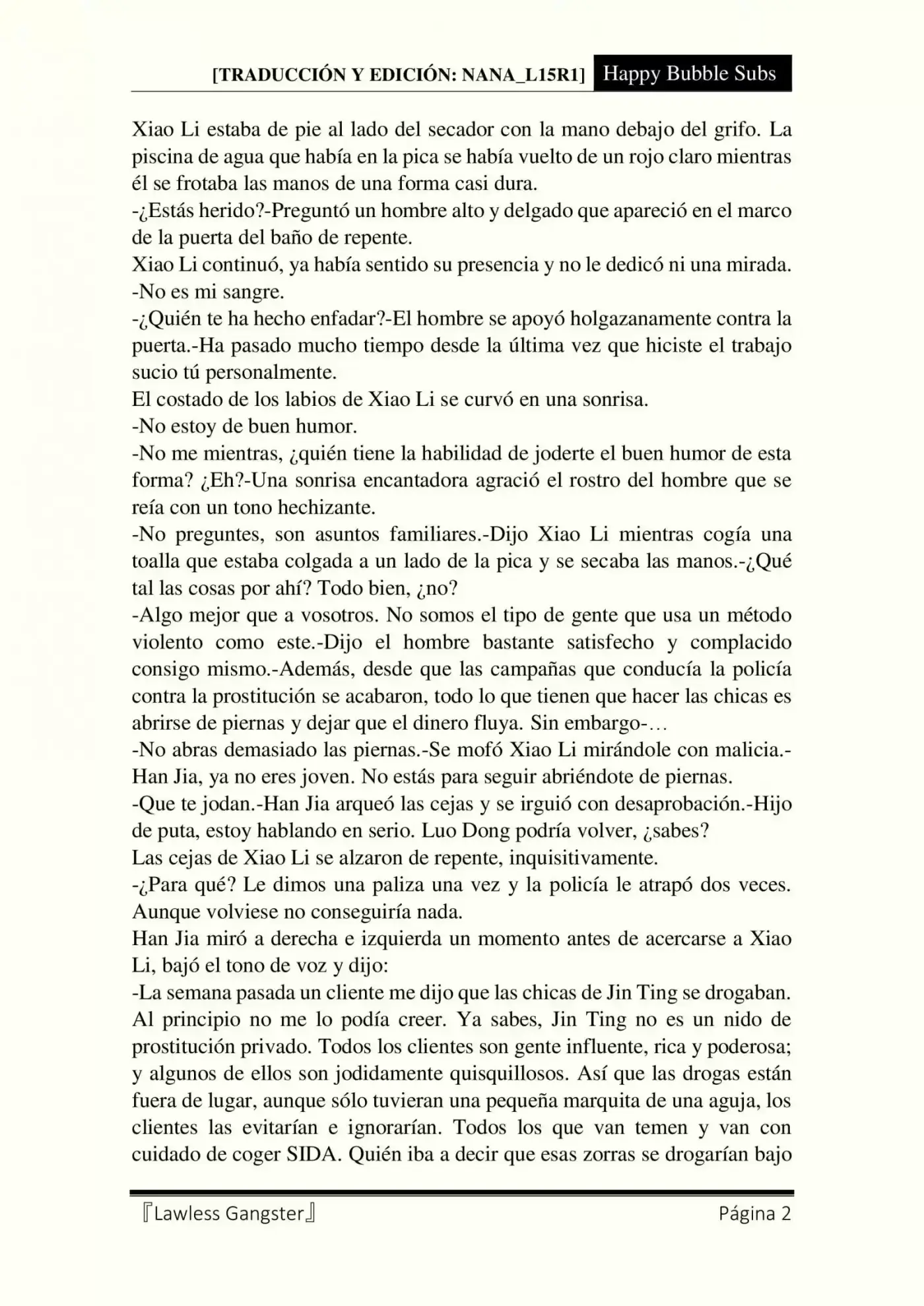 [TRADUCCIÓN Y EDICIÓN: NANA_L15R1] Happy Bubble Subs

Xiao Li estaba de pie al lado del secador con la mano debajo del grifo. La piscina de agua que había en la pica se había vuelto de un rojo claro mientras él se frotaba las manos de una forma casi dura.

-¿Estás herido?-Preguntó un hombre alto y delgado que apareció en el marco de la puerta del baño de repente.

Xiao Li continuó, ya había sentido su presencia y no le dedicó ni una mirada.

-No es mi sangre.

-¿Quién te ha hecho enfadar?-El hombre se apoyó holgazanamente contra la puerta.-Ha pasado mucho tiempo desde la última vez que hiciste el trabajo sucio tú personalmente.

El costado de los labios de Xiao Li se curvó en una sonrisa.

-No estoy de buen humor.

-No me mientras, ¿quién tiene la habilidad de joderte el buen humor de esta forma? ¿Eh?-Una sonrisa encantadora agració el rostro del hombre que se reía con un tono hechizante.

-No preguntes, son asuntos familiares.-Dijo Xiao Li mientras cogía una toalla que estaba colgada a un lado de la pica y se secaba las manos.-¿Qué tal las cosas por ahí? Todo bien, ¿no?

-Algo mejor que a vosotros. No somos el tipo de gente que usa un método violento como este.-Dijo el hombre bastante satisfecho y complacido consigo mismo.-Además, desde que las campañas que conducía la policía contra la prostitución se acabaron, todo lo que tienen que hacer las chicas es abrirse de piernas y dejar que el dinero fluya. Sin embargo-…

-No abras demasiado las piernas.-Se mofó Xiao Li mirándole con malicia.-Han Jia, ya no eres joven. No estás para seguir abriéndote de piernas.

-Que te jodan.-Han Jia arqueó las cejas y se irguió con desaprobación.-Hijo de puta, estoy hablando en serio. Luo Dong podría volver, ¿sabes?

Las cejas de Xiao Li se alzaron de repente, inquisitivamente.

-¿Para qué? Le dimos una paliza una vez y la policía le atrapó dos veces. Aunque volviese no conseguiría nada.

Han Jia miró a derecha e izquierda un momento antes de acercarse a Xiao Li, bajó el tono de voz y dijo:

-La semana pasada un cliente me dijo que las chicas de Jin Ting se drogaban. Al principio no me lo podía creer. Ya sabes, Jin Ting no es un nido de prostitución privado. Todos los clientes son gente influente, rica y poderosa; y algunos de ellos son jodidamente quisquillosos. Así que las drogas están fuera de lugar, aunque sólo tuvieran una pequeña marquita de una aguja, los clientes las evitarían e ignorarían. Todos los que van temen y van con cuidado de coger SIDA. Quién iba a decir que esas zorras se drogarían bajo

『Lawless Gangster』 Página 2